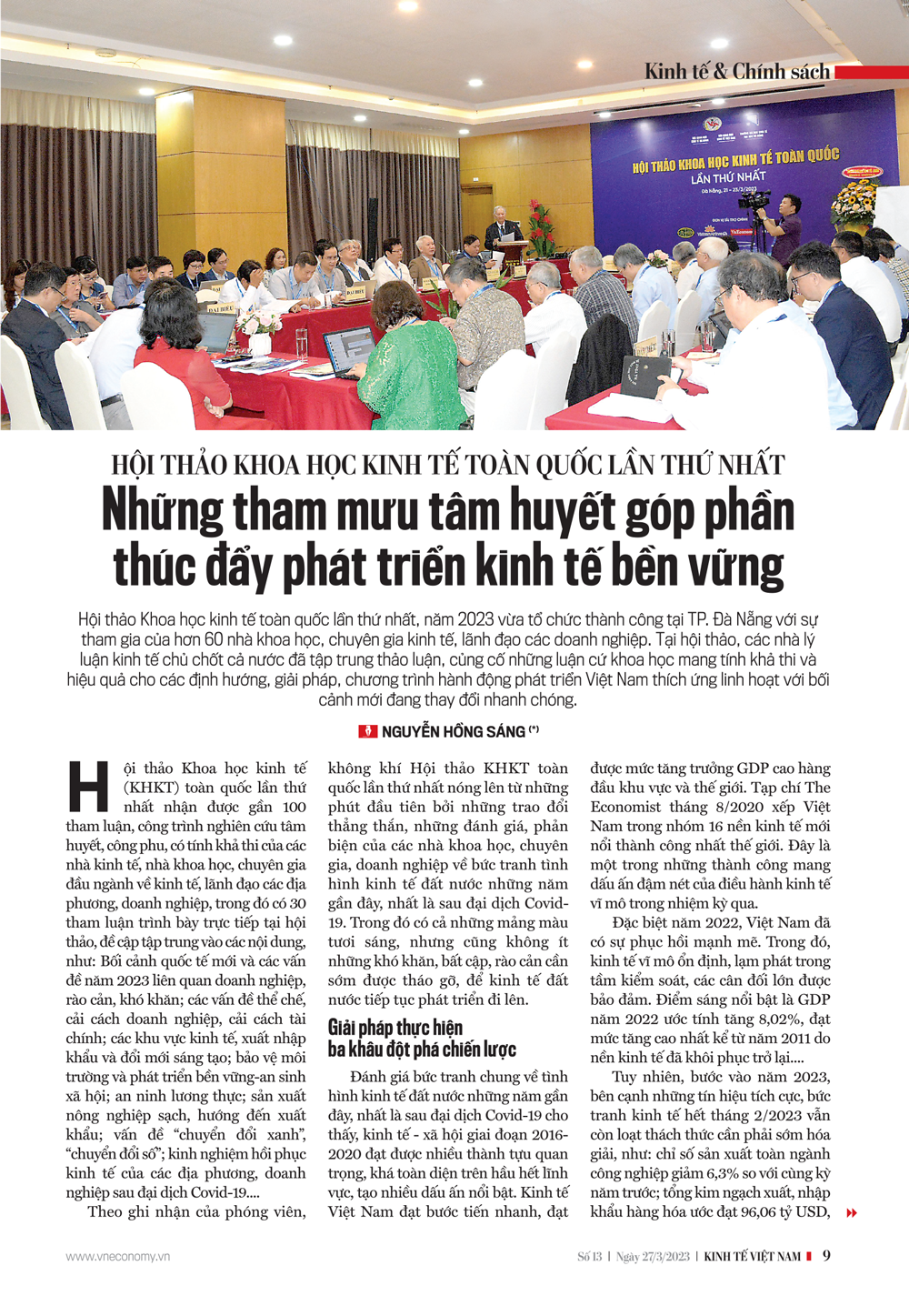 Kinh tế & Chính sách

HỘI THẢO KHOA HỌC KINH TẾ TOÀN QUỐC
LẦN THỨ NHẤT
Đà Nẵng, 21 – 23/3/2023

HỘI THẢO KHOA HỌC KINH TẾ TOÀN QUỐC LẦN THỨ NHẤT

Những tham mưu tâm huyết góp phần thúc đẩy phát triển kinh tế bền vững

Hội thảo Khoa học kinh tế toàn quốc lần thứ nhất, năm 2023 vừa tổ chức thành công tại TP. Đà Nẵng với sự tham gia của hơn 60 nhà khoa học, chuyên gia kinh tế, lãnh đạo các doanh nghiệp. Tại hội thảo, các nhà lý luận kinh tế chủ chốt cả nước đã tập trung thảo luận, củng cố những luận cứ khoa học mang tính khả thi và hiệu quả cho các định hướng, giải pháp, chương trình hành động phát triển Việt Nam thích ứng linh hoạt với bối cảnh mới đang thay đổi nhanh chóng.

NGUYỄN HỒNG SÁNG (*)

Hội thảo Khoa học kinh tế (KHKT) toàn quốc lần thứ nhất nhận được gần 100 tham luận, công trình nghiên cứu tâm huyết, công phu, có tính khả thi của các nhà kinh tế, nhà khoa học, chuyên gia đầu ngành về kinh tế, lãnh đạo các địa phương, doanh nghiệp, trong đó có 30 tham luận trình bày trực tiếp tại hội thảo, đề cập tập trung vào các nội dung, như: Bối cảnh quốc tế mới và các vấn đề năm 2023 liên quan doanh nghiệp, rào cản, khó khăn; các vấn đề thể chế, cải cách doanh nghiệp, cải cách tài chính; các khu vực kinh tế, xuất nhập khẩu và đổi mới sáng tạo; bảo vệ môi trường và phát triển bền vững-an sinh xã hội; an ninh lương thực; sản xuất nông nghiệp sạch, hướng đến xuất khẩu; vấn đề "chuyển đổi xanh", "chuyển đổi số"; kinh nghiệm hồi phục kinh tế của các địa phương, doanh nghiệp sau đại dịch Covid-19....

Theo ghi nhận của phóng viên, không khí Hội thảo KHKT toàn quốc lần thứ nhất nóng lên từ những phút đầu tiên bởi những trao đổi thẳng thắn, những đánh giá, phản biện của các nhà khoa học, chuyên gia, doanh nghiệp về bức tranh tình hình kinh tế đất nước những năm gần đây, nhất là sau đại dịch Covid-19. Trong đó có cả những mảng màu tươi sáng, nhưng cũng không ít những khó khăn, bất cập, rào cản cần sớm được tháo gỡ, để kinh tế đất nước tiếp tục phát triển đi lên.

Giải pháp thực hiện ba khâu đột phá chiến lược

Đánh giá bức tranh chung về tình hình kinh tế đất nước những năm gần đây, nhất là sau đại dịch Covid-19 cho thấy, kinh tế - xã hội giai đoạn 2016-2020 đạt được nhiều thành tựu quan trọng, khá toàn diện trên hầu hết lĩnh vực, tạo nhiều dấu ấn nổi bật. Kinh tế Việt Nam đạt bước tiến nhanh, đạt được mức tăng trưởng GDP cao hàng đầu khu vực và thế giới. Tạp chí The Economist tháng 8/2020 xếp Việt Nam trong nhóm 16 nền kinh tế mới nổi thành công nhất thế giới. Đây là một trong những thành công mang dấu ấn đậm nét của điều hành kinh tế vĩ mô trong nhiệm kỳ qua.

Đặc biệt năm 2022, Việt Nam đã có sự phục hồi mạnh mẽ. Trong đó, kinh tế vĩ mô ổn định, lạm phát trong tầm kiểm soát, các cân đối lớn được bảo đảm. Điểm sáng nổi bật là GDP năm 2022 ước tính tăng 8,02%, đạt mức tăng cao nhất kể từ năm 2011 do nền kinh tế đã khôi phục trở lại....

Tuy nhiên, bước vào năm 2023, bên cạnh những tín hiệu tích cực, bức tranh kinh tế hết tháng 2/2023 vẫn còn loạt thách thức cần phải sớm hóa giải, như: chỉ số sản xuất toàn ngành công nghiệp giảm 6,3% so với cùng kỳ năm trước; tổng kim ngạch xuất, nhập khẩu hàng hóa ước đạt 96,06 tỷ USD,

www.vneconomy.vn

Số 13 | Ngày 27/3/2023 | KINH TẾ VIỆT NAM 9